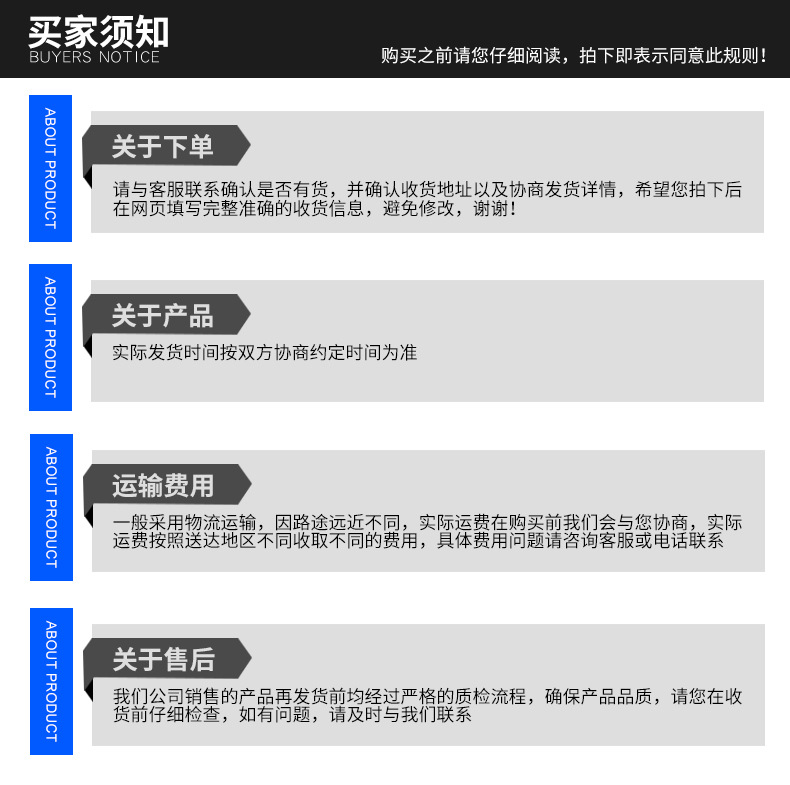 买家须知
BUYERS NOTICE

购买之前请您仔细阅读，拍下即表示同意此规则！

ABOUT PRODUCT

关于下单

请与客服联系确认是否有货，并确认收货地址以及协商发货详情，希望您拍下后在网页填写完整准确的收货信息，避免修改，谢谢！

ABOUT PRODUCT

关于产品

实际发货时间按双方协商约定时间为准

ABOUT PRODUCT

运输费用

一般采用物流运输，因路途远近不同，实际运费在购买前我们会与您协商，实际运费按照送达地区不同收取不同的费用，具体费用问题请咨询客服或电话联系

ABOUT PRODUCT

关于售后

我们公司销售的产品再发货前均经过严格的质检流程，确保产品品质，请您在收货前仔细检查，如有问题，请及时与我们联系